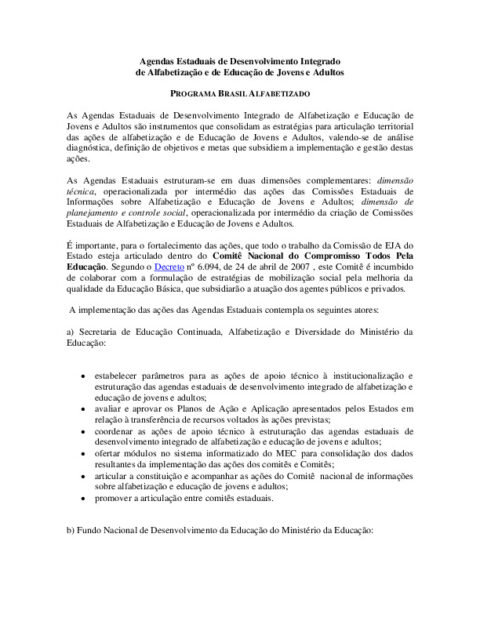 Agendas Estaduais de Desenvolvimento Integrado
de Alfabetização e de Educação de Jovens e Adultos

PROGRAMA BRASIL ALFABETIZADO

As Agendas Estaduais de Desenvolvimento Integrado de Alfabetização e Educação de Jovens e Adultos são instrumentos que consolidam as estratégias para articulação territorial das ações de alfabetização e de Educação de Jovens e Adultos, valendo-se de análise diagnóstica, definição de objetivos e metas que subsidiem a implementação e gestão destas ações.

As Agendas Estaduais estruturam-se em duas dimensões complementares: dimensão técnica, operacionalizada por intermédio das ações das Comissões Estaduais de Informações sobre Alfabetização e Educação de Jovens e Adultos; dimensão de planejamento e controle social, operacionalizada por intermédio da criação de Comissões Estaduais de Alfabetização e Educação de Jovens e Adultos.

É importante, para o fortalecimento das ações, que todo o trabalho da Comissão de EJA do Estado esteja articulado dentro do Comitê Nacional do Compromisso Todos Pela Educação. Segundo o Decreto nº 6.094, de 24 de abril de 2007 , este Comitê é incumbido de colaborar com a formulação de estratégias de mobilização social pela melhoria da qualidade da Educação Básica, que subsidiarão a atuação dos agentes públicos e privados.

A implementação das ações das Agendas Estaduais contempla os seguintes atores:

a) Secretaria de Educação Continuada, Alfabetização e Diversidade do Ministério da Educação:

• estabelecer parâmetros para as ações de apoio técnico à institucionalização e estruturação das agendas estaduais de desenvolvimento integrado de alfabetização e educação de jovens e adultos;
• avaliar e aprovar os Planos de Ação e Aplicação apresentados pelos Estados em relação à transferência de recursos voltados às ações previstas;
• coordenar as ações de apoio técnico à estruturação das agendas estaduais de desenvolvimento integrado de alfabetização e educação de jovens e adultos;
• ofertar módulos no sistema informatizado do MEC para consolidação dos dados resultantes da implementação das ações dos comitês e Comitês;
• articular a constituição e acompanhar as ações do Comitê nacional de informações sobre alfabetização e educação de jovens e adultos;
• promover a articulação entre comitês estaduais.

b) Fundo Nacional de Desenvolvimento da Educação do Ministério da Educação: